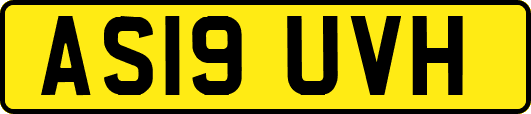 AS19 UVH